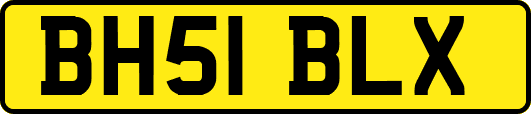 BH51 BLX